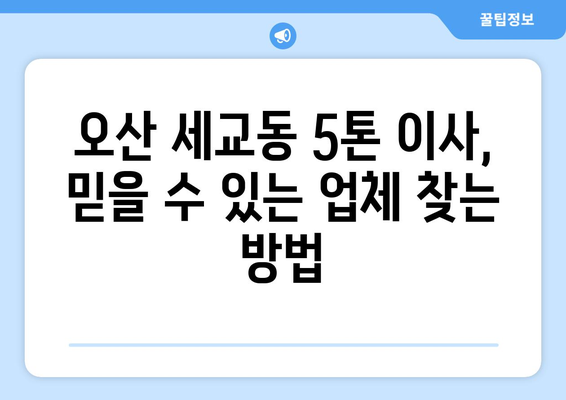 꿀팁정보

오산 세교동 5톤 이사, 믿을 수 있는 업체 찾는 방법